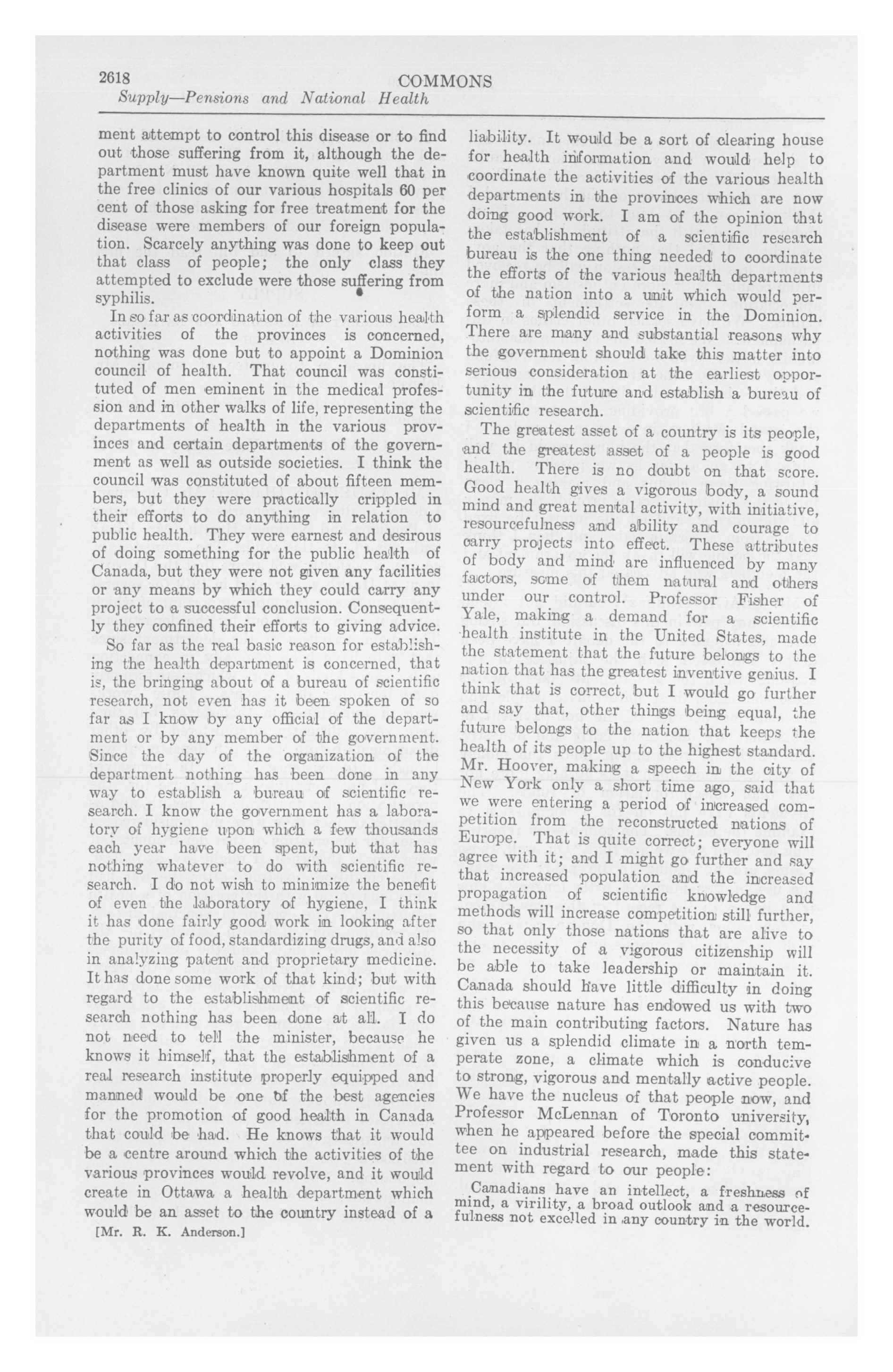 2618 COMMONS

Supply—Pensions and National Health

ment attempt to control this disease or to find out those suffering from it, although the department must have known quite well that in the free clinics of our various hospitals 60 per cent of those asking for free treatment for the disease were members of our foreign population. Scarcely anything was done to keep out that class of people; the only class they attempted to exclude were those suffering from syphilis.

In so far as coordination of the various health activities of the provinces is concerned, nothing was done but to appoint a Dominion council of health. That council was constituted of men eminent in the medical profession and in other walks of life, representing the departments of health in the various provinces and certain departments of the government as well as outside societies. I think the council was constituted of about fifteen members, but they were practically crippled in their efforts to do anything in relation to public health. They were earnest and desirous of doing something for the public health of Canada, but they were not given any facilities or any means by which they could carry any project to a successful conclusion. Consequently they confined their efforts to giving advice.

So far as the real basic reason for establishing the health department is concerned, that is, the bringing about of a bureau of scientific research, not even has it been spoken of so far as I know by any official of the department or by any member of the government. Since the day of the organization of the department nothing has been done in any way to establish a bureau of scientific research. I know the government has a laboratory of hygiene upon which a few thousands each year have been spent, but that has nothing whatever to do with scientific research. I do not wish to minimize the benefit of even the laboratory of hygiene, I think it has done fairly good work in looking after the purity of food, standardizing drugs, and also in analyzing patent and proprietary medicine. It has done some work of that kind; but with regard to the establishment of scientific research nothing has been done at all. I do not need to tell the minister, because he knows it himself, that the establishment of a real research institute properly equipped and manned would be one of the best agencies for the promotion of good health in Canada that could be had. He knows that it would be a centre around which the activities of the various provinces would revolve, and it would create in Ottawa a health department which would be an asset to the country instead of a

[Mr. R. K. Anderson.]

liability. It would be a sort of clearing house for health information and would help to coordinate the activities of the various health departments in the provinces which are now doing good work. I am of the opinion that the establishment of a scientific research bureau is the one thing needed to coordinate the efforts of the various health departments of the nation into a unit which would perform a splendid service in the Dominion. There are many and substantial reasons why the government should take this matter into serious consideration at the earliest opportunity in the future and establish a bureau of scientific research.

The greatest asset of a country is its people, and the greatest asset of a people is good health. There is no doubt on that score. Good health gives a vigorous body, a sound mind and great mental activity, with initiative, resourcefulness and ability and courage to carry projects into effect. These attributes of body and mind are influenced by many factors, some of them natural and others under our control. Professor Fisher of Yale, making a demand for a scientific health institute in the United States, made the statement that the future belongs to the nation that has the greatest inventive genius. I think that is correct, but I would go further and say that, other things being equal, the future belongs to the nation that keeps the health of its people up to the highest standard. Mr. Hoover, making a speech in the city of New York only a short time ago, said that we were entering a period of increased competition from the reconstructed nations of Europe. That is quite correct; everyone will agree with it; and I might go further and say that increased population and the increased propagation of scientific knowledge and methods will increase competition still further, so that only those nations that are alive to the necessity of a vigorous citizenship will be able to take leadership or maintain it. Canada should have little difficulty in doing this because nature has endowed us with two of the main contributing factors. Nature has given us a splendid climate in a north temperate zone, a climate which is conducive to strong, vigorous and mentally active people. We have the nucleus of that people now, and Professor McLennan of Toronto university, when he appeared before the special committee on industrial research, made this statement with regard to our people:

Canadians have an intellect, a freshness of mind, a virility, a broad outlook and a resourcefulness not excelled in any country in the world.